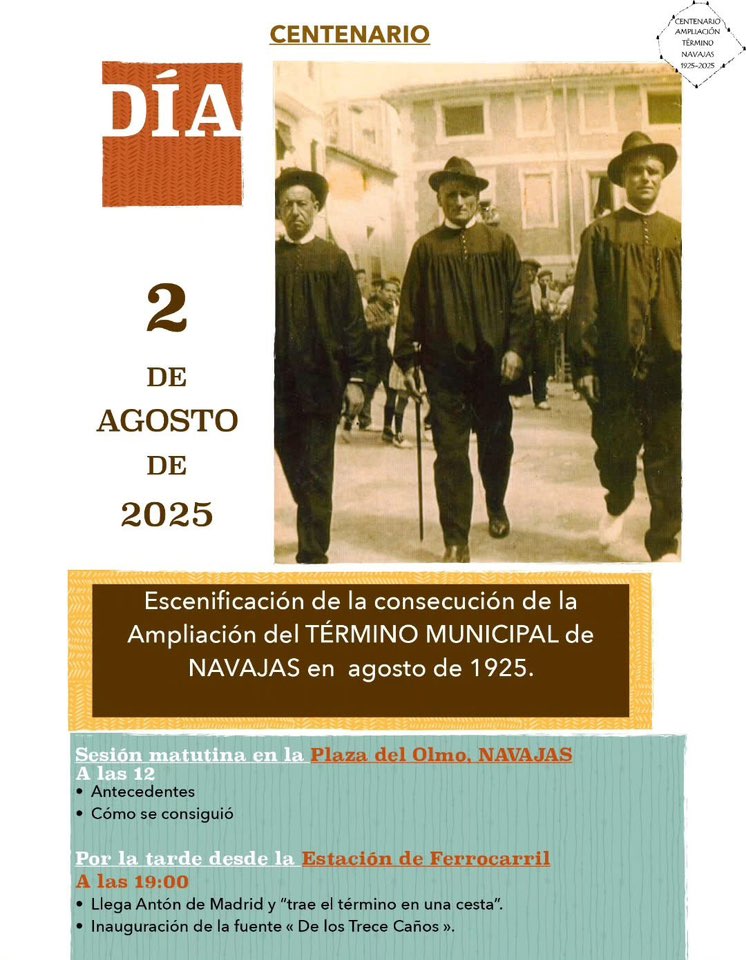 CENTENARIO

CENTENARIO AMPLIACIÓN TÉRMINO NAVAJAS 1925-2025

DÍA

2

DE AGOSTO DE 2025

Escenificación de la consecución de la Ampliación del TÉRMINO MUNICIPAL de NAVAJAS en agosto de 1925.

Sesión matutina en la Plaza del Olmo, NAVAJAS
A las 12
• Antecedentes
• Cómo se consiguió

Por la tarde desde la Estación de Ferrocarril
A las 19:00
• Llega Antón de Madrid y "trae el término en una cesta".
• Inauguración de la fuente « De los Trece Caños ».